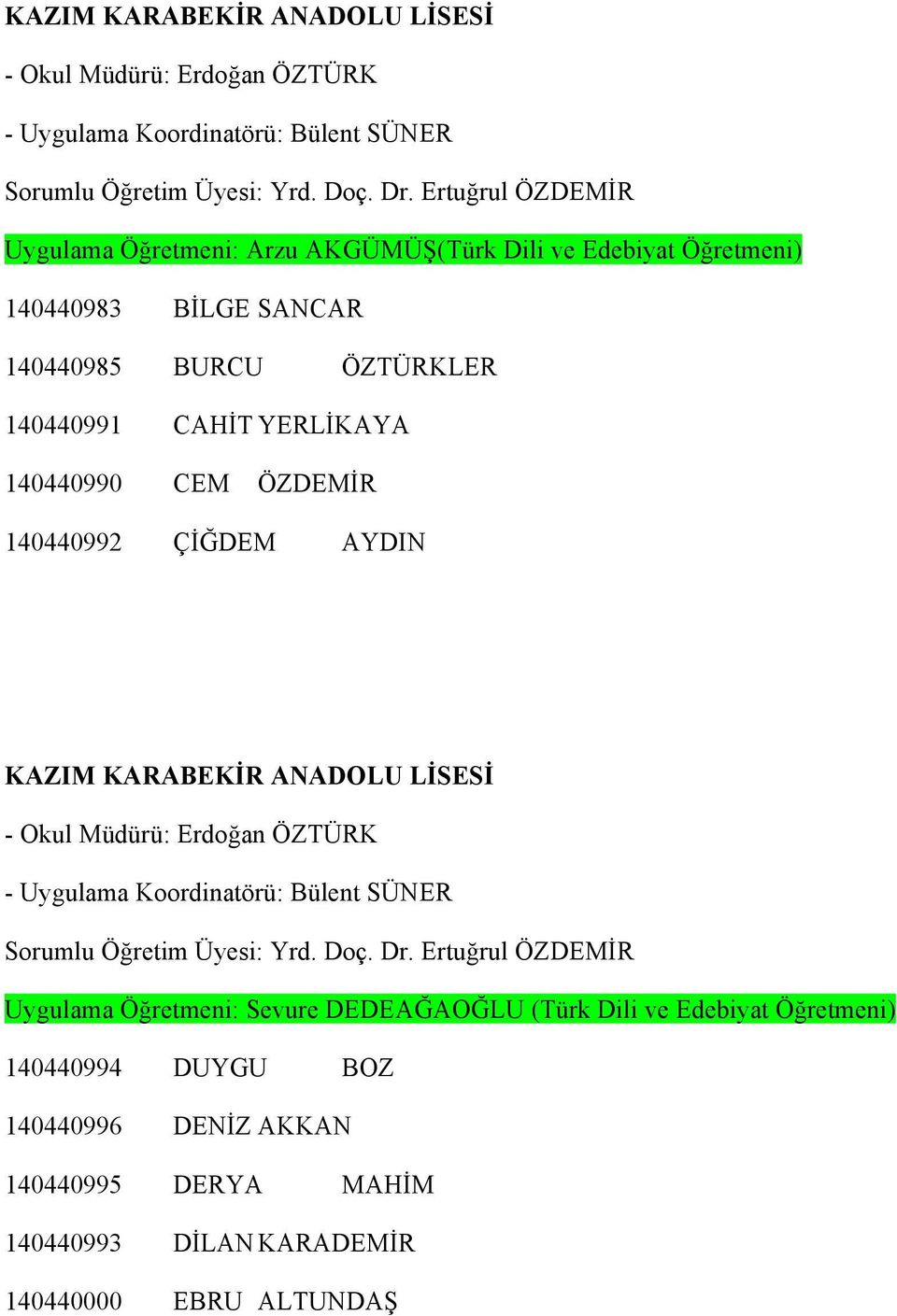 KAZIM KARABEKİR ANADOLU LİSESİ

- Okul Müdürü: Erdoğan ÖZTÜRK

- Uygulama Koordinatörü: Bülent SÜNER

Sorumlu Öğretim Üyesi: Yrd. Doç. Dr. Ertuğrul ÖZDEMİR

Uygulama Öğretmeni: Arzu AKGÜMÜŞ(Türk Dili ve Edebiyat Öğretmeni)

140440983 BİLGE SANCAR

140440985 BURCU ÖZTÜRKLER

140440991 CAHİT YERLİKAYA

140440990 CEM ÖZDEMİR

140440992 ÇİĞDEM AYDIN

KAZIM KARABEKİR ANADOLU LİSESİ

- Okul Müdürü: Erdoğan ÖZTÜRK

- Uygulama Koordinatörü: Bülent SÜNER

Sorumlu Öğretim Üyesi: Yrd. Doç. Dr. Ertuğrul ÖZDEMİR

Uygulama Öğretmeni: Sevure DEDEAĞAOĞLU (Türk Dili ve Edebiyat Öğretmeni)

140440994 DUYGU BOZ

140440996 DENİZ AKKAN

140440995 DERYA MAHİM

140440993 DİLAN KARADEMİR

140440000 EBRU ALTUNDAŞ